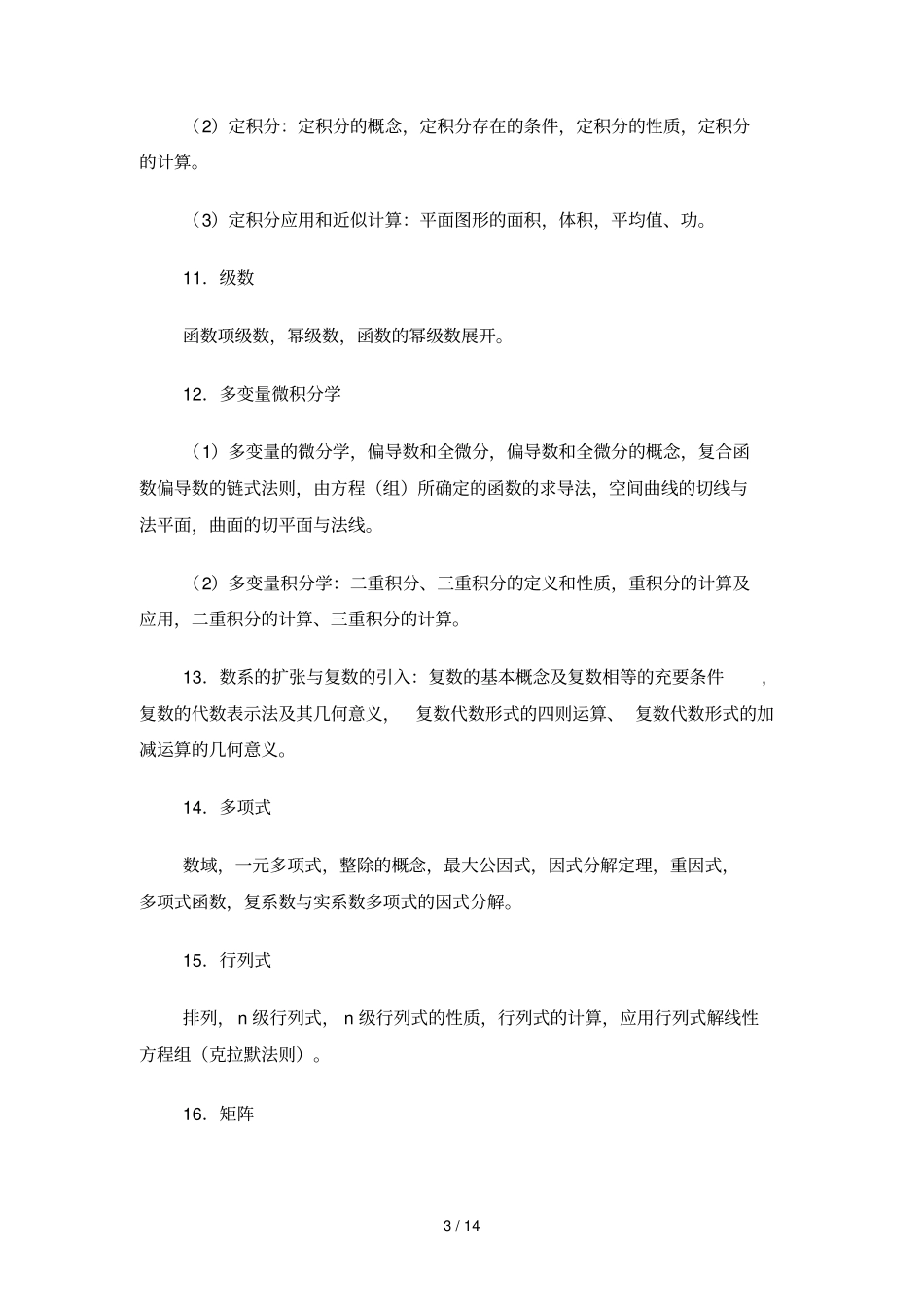 （2）定积分：定积分的概念，定积分存在的条件，定积分的性质，定积分的计算。

（3）定积分应用和近似计算：平面图形的面积，体积，平均值、功。

11．级数

函数项级数，幂级数，函数的幂级数展开。

12．多变量微积分学

（1）多变量的微分学，偏导数和全微分，偏导数和全微分的概念，复合函数偏导数的链式法则，由方程（组）所确定的函数的求导法，空间曲线的切线与法平面，曲面的切平面与法线。

（2）多变量积分学：二重积分、三重积分的定义和性质，重积分的计算及应用，二重积分的计算、三重积分的计算。

13．数系的扩张与复数的引入：复数的基本概念及复数相等的充要条件，复数的代数表示法及其几何意义，复数代数形式的四则运算、复数代数形式的加减运算的几何意义。

14．多项式

数域，一元多项式，整除的概念，最大公因式，因式分解定理，重因式，多项式函数，复系数与实系数多项式的因式分解。

15．行列式

排列，n 级行列式，n 级行列式的性质，行列式的计算，应用行列式解线性方程组（克拉默法则）。

16．矩阵

3 / 14